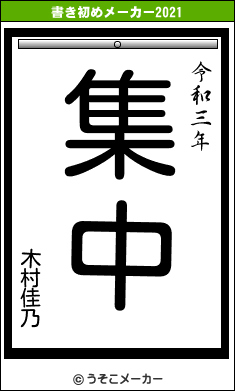 書き初めメーカー2021

令和三年

集中

木村佳乃

© うそこメーカー